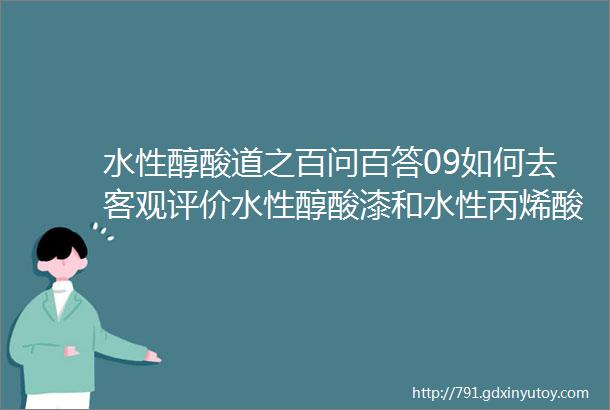 水性醇酸道之百问百答09如何去客观评价水性醇酸漆和水性丙烯酸

http://791.gdxinyutoy.com